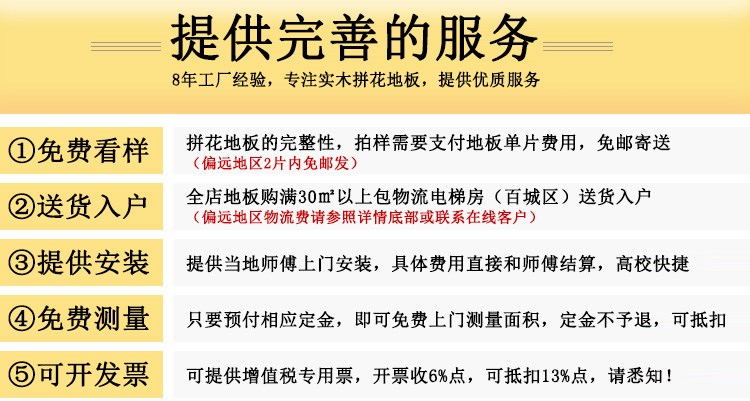 提供完善的服务

8年工厂经验，专注实木拼花地板，提供优质服务

①免费看样

拼花地板的完整性，拍样需要支付地板单片费用，免邮寄送
（偏远地区2片内免邮发）

②送货入户

全店地板购满30㎡以上包物流电梯房（百城区）送货入户
（偏远地区物流费请参照详情底部或联系在线客户）

③提供安装

提供当地师傅上门安装，具体费用直接和师傅结算，高校快捷

④免费测量

只要预付相应定金，即可免费上门测量面积，定金不予退，可抵扣

⑤可开发票

可提供增值税专用票，开票收6%点，可抵扣13%点，请悉知！